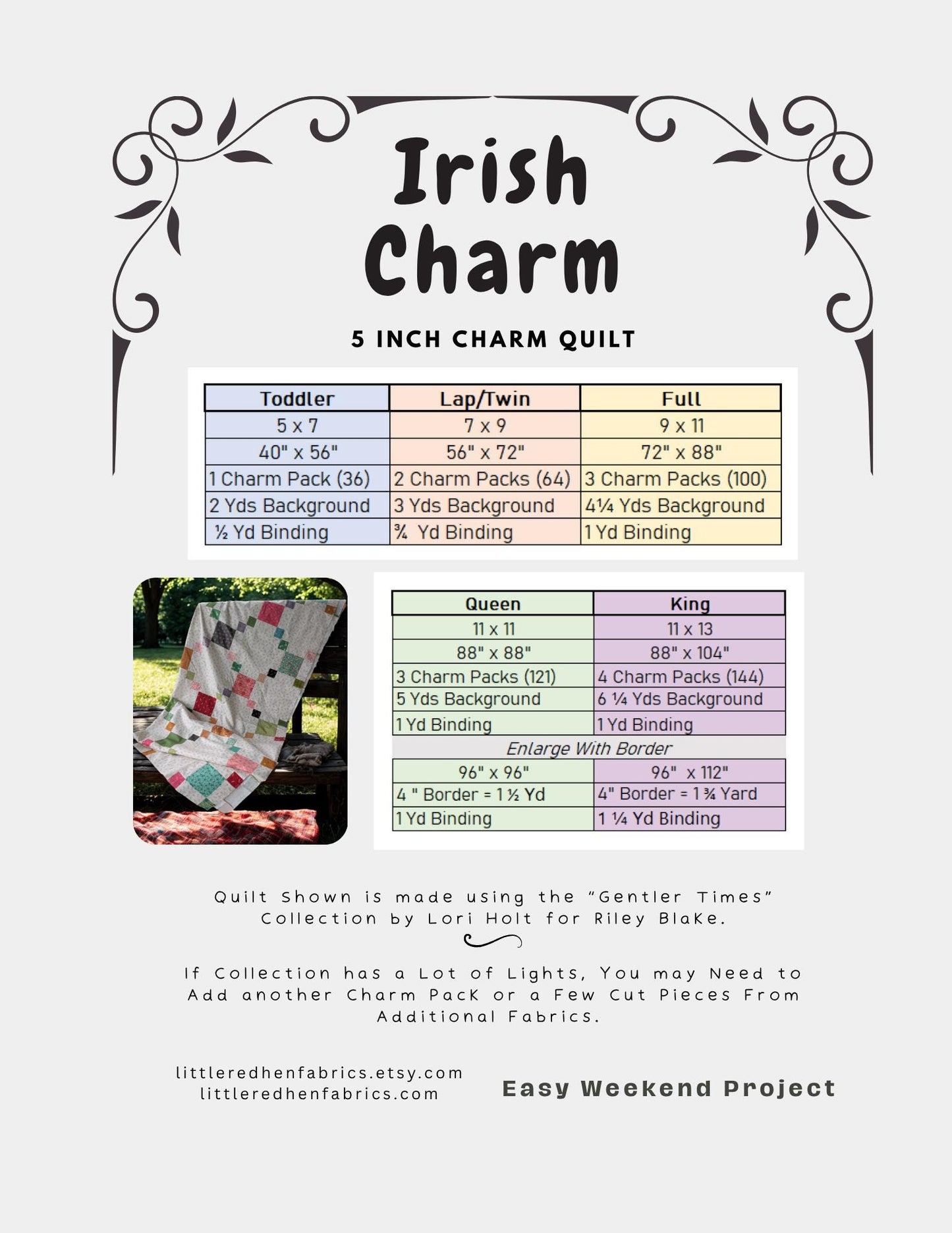 Irish Charm

5 INCH CHARM QUILT

| Toddler | Lap/Twin | Full |
|---|---|---|
| 5 x 7 | 7 x 9 | 9 x 11 |
| 40" x 56" | 56" x 72" | 72" x 88" |
| 1 Charm Pack (36) | 2 Charm Packs (64) | 3 Charm Packs (100) |
| 2 Yds Background | 3 Yds Background | 4¼ Yds Background |
| ½ Yd Binding | ¾ Yd Binding | 1 Yd Binding |

| Queen | King |
|---|---|
| 11 x 11 | 11 x 13 |
| 88" x 88" | 88" x 104" |
| 3 Charm Packs (121) | 4 Charm Packs (144) |
| 5 Yds Background | 6 ¼ Yds Background |
| 1 Yd Binding | 1 Yd Binding |
| Enlarge With Border | |
| 96" x 96" | 96" x 112" |
| 4 " Border = 1 ½ Yd | 4" Border = 1 ¾ Yard |
| 1 Yd Binding | 1 ¼ Yd Binding |

Quilt Shown is made using the "Gentler Times" Collection by Lori Holt for Riley Blake.

If Collection has a Lot of Lights, You may Need to Add another Charm Pack or a Few Cut Pieces From Additional Fabrics.

littleredhenfabrics.etsy.com
littleredhenfabrics.com

Easy Weekend Project